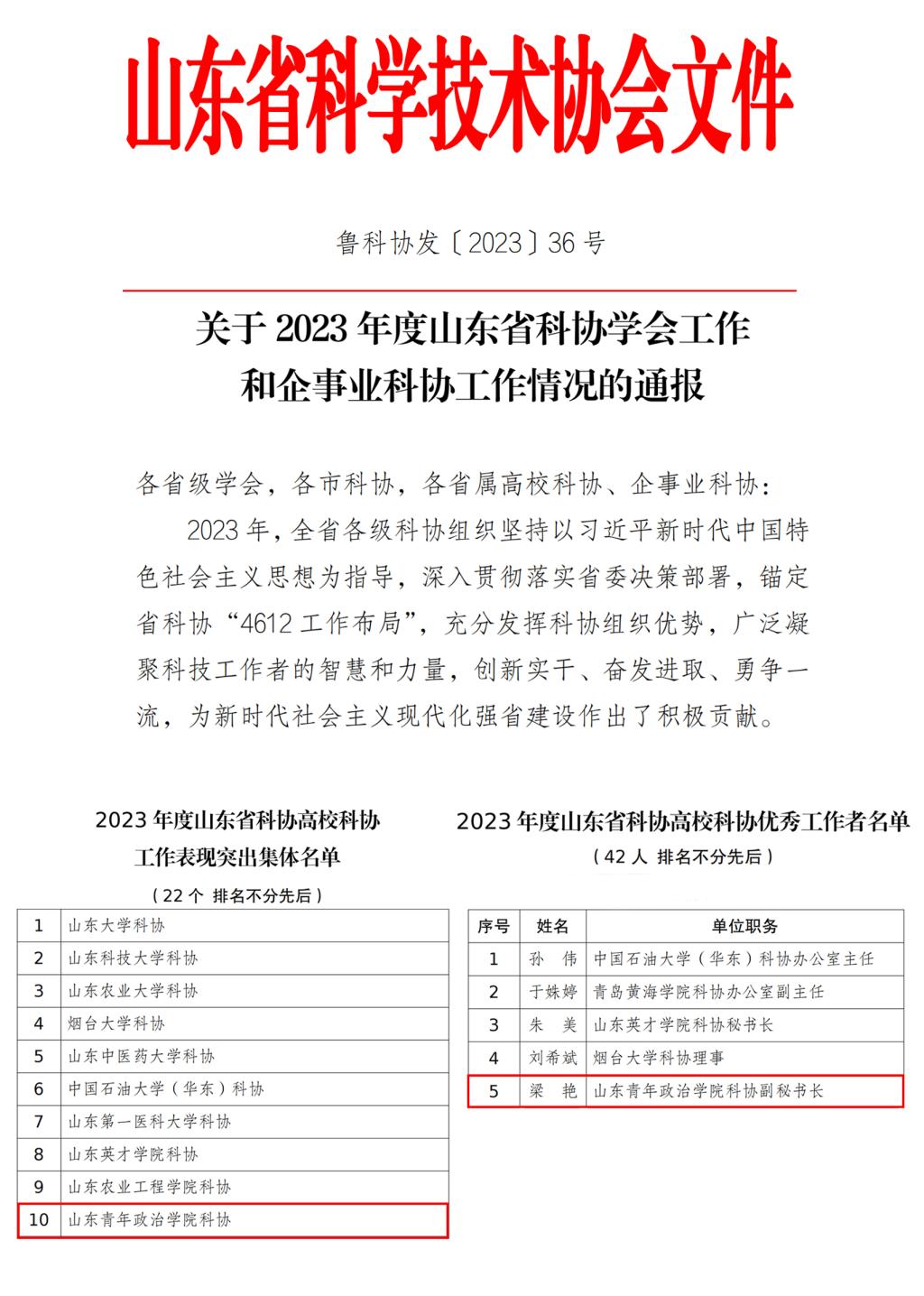 山东省科学技术协会文件

鲁科协发〔2023〕36号

关于2023年度山东省科协学会工作
和企事业科协工作情况的通报

各省级学会，各市科协，各省属高校科协、企事业科协：

2023年，全省各级科协组织坚持以习近平新时代中国特色社会主义思想为指导，深入贯彻落实省委决策部署，锚定省科协“4612工作布局”，充分发挥科协组织优势，广泛凝聚科技工作者的智慧和力量，创新实干、奋发进取、勇争一流，为新时代社会主义现代化强省建设作出了积极贡献。

2023年度山东省科协高校科协
工作表现突出集体名单
（22个 排名不分先后）

| 1 | 山东大学科协 |
|---|---|
| 2 | 山东科技大学科协 |
| 3 | 山东农业大学科协 |
| 4 | 烟台大学科协 |
| 5 | 山东中医药大学科协 |
| 6 | 中国石油大学（华东）科协 |
| 7 | 山东第一医科大学科协 |
| 8 | 山东英才学院科协 |
| 9 | 山东农业工程学院科协 |
| 10 | 山东青年政治学院科协 |

2023年度山东省科协高校科协优秀工作者名单
（42人 排名不分先后）

| 序号 | 姓名 | 单位职务 |
|---|---|---|
| 1 | 孙 伟 | 中国石油大学（华东）科协办公室主任 |
| 2 | 于姝婷 | 青岛黄海学院科协办公室副主任 |
| 3 | 朱 美 | 山东英才学院科协秘书长 |
| 4 | 刘希斌 | 烟台大学科协理事 |
| 5 | 梁 艳 | 山东青年政治学院科协副秘书长 |